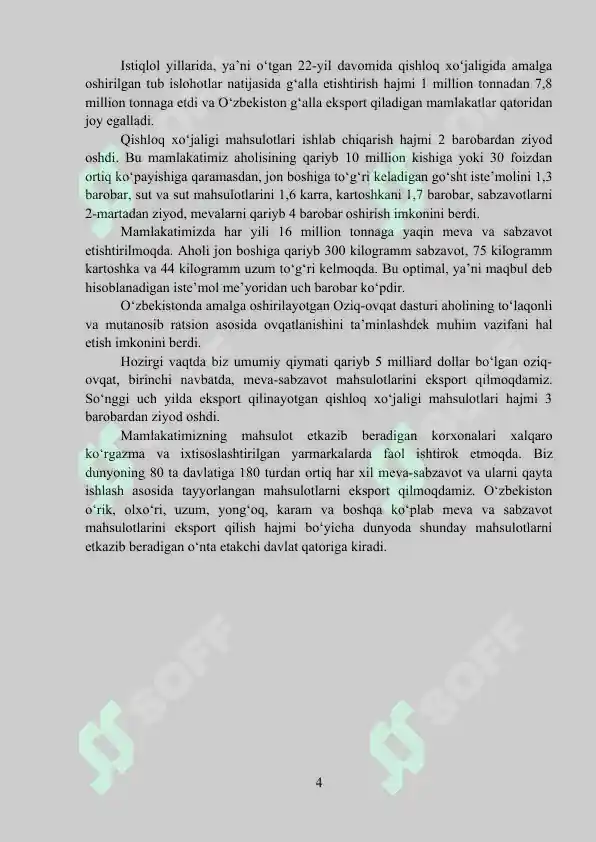 Istiqlol yillarida, ya'ni o'tgan 22-yil davomida qishloq xo'jaligida amalga oshirilgan tub islohotlar natijasida g'alla etishtirish hajmi 1 million tonnadan 7,8 million tonnaga etdi va O'zbekiston g'alla eksport qiladigan mamlakatlar qatoridan joy egalladi.

Qishloq xo'jaligi mahsulotlari ishlab chiqarish hajmi 2 barobardan ziyod oshdi. Bu mamlakatimiz aholisining qariyb 10 million kishiga yoki 30 foizdan ortiq ko'payishiga qaramasdan, jon boshiga to'g'ri keladigan go'sht iste'molini 1,3 barobar, sut va sut mahsulotlarini 1,6 karra, kartoshkani 1,7 barobar, sabzavotlarni 2-martadan ziyod, mevalarni qariyb 4 barobar oshirish imkonini berdi.

Mamlakatimizda har yili 16 million tonnaga yaqin meva va sabzavot etishtirilmoqda. Aholi jon boshiga qariyb 300 kilogramm sabzavot, 75 kilogramm kartoshka va 44 kilogramm uzum to'g'ri kelmoqda. Bu optimal, ya'ni maqbul deb hisoblanadigan iste'mol me'yoridan uch barobar ko'pdir.

O'zbekistonda amalga oshirilayotgan Oziq-ovqat dasturi aholining to'laqonli va mutanosib ratsion asosida ovqatlanishini ta'minlashdek muhim vazifani hal etish imkonini berdi.

Hozirgi vaqtda biz umumiy qiymati qariyb 5 milliard dollar bo'lgan oziq-ovqat, birinchi navbatda, meva-sabzavot mahsulotlarini eksport qilmoqdamiz. So'nggi uch yilda eksport qilinayotgan qishloq xo'jaligi mahsulotlari hajmi 3 barobardan ziyod oshdi.

Mamlakatimizning mahsulot etkazib beradigan korxonalari xalqaro ko'rgazma va ixtisoslashtirilgan yarmarkalarda faol ishtirok etmoqda. Biz dunyoning 80 ta davlatiga 180 turdan ortiq har xil meva-sabzavot va ularni qayta ishlash asosida tayyorlangan mahsulotlarni eksport qilmoqdamiz. O'zbekiston o'rik, olxo'ri, uzum, yong'oq, karam va boshqa ko'plab meva va sabzavot mahsulotlarini eksport qilish hajmi bo'yicha dunyoda shunday mahsulotlarni etkazib beradigan o'nta etakchi davlat qatoriga kiradi.

SOFF

SOFF

4